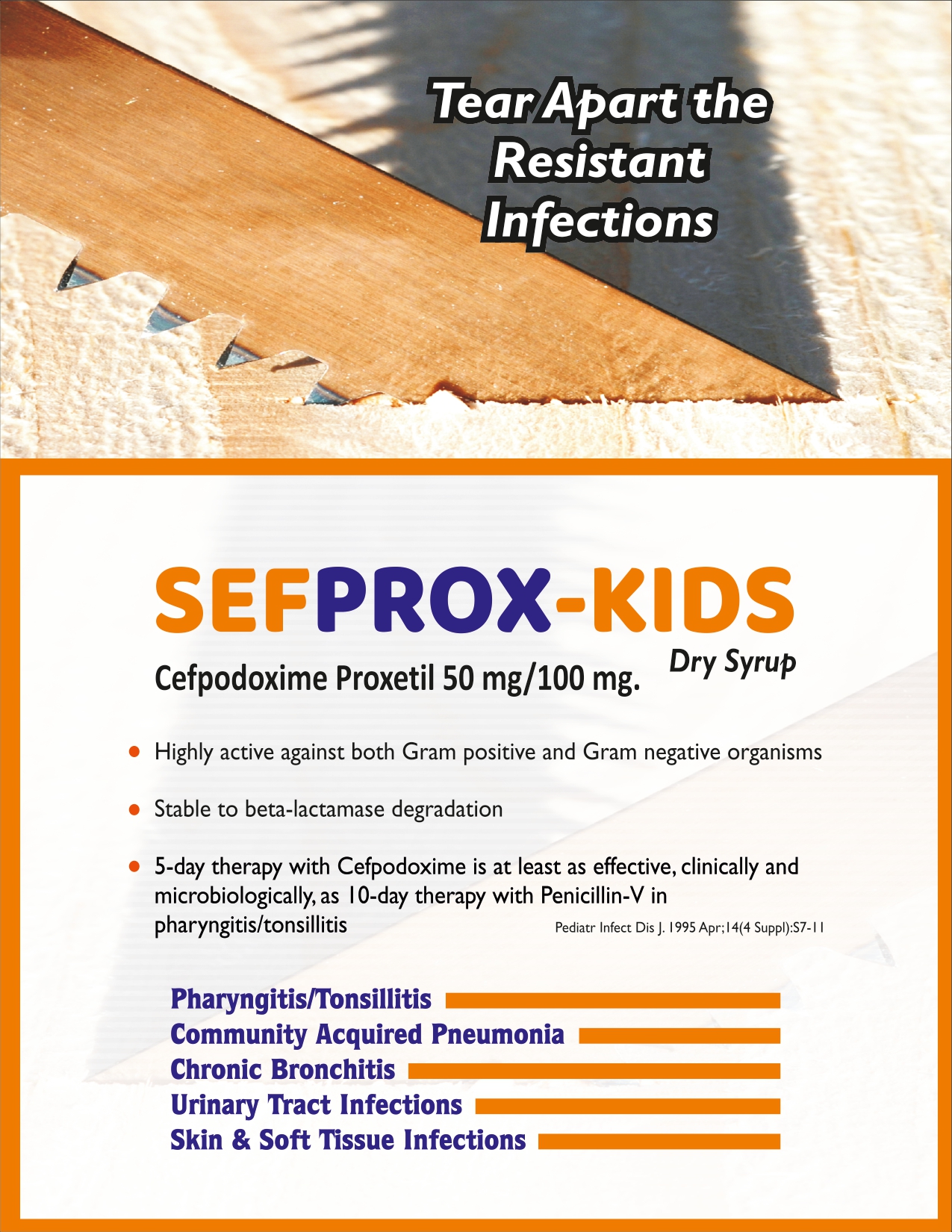 Tear Apart the Resistant Infections

SEFPROX-KIDS

Dry Syrup

Cefpodoxime Proxetil 50 mg/100 mg.

• Highly active against both Gram positive and Gram negative organisms

• Stable to beta-lactamase degradation

• 5-day therapy with Cefpodoxime is at least as effective, clinically and microbiologically, as 10-day therapy with Penicillin-V in pharyngitis/tonsillitis

Pediatr Infect Dis J. 1995 Apr;14(4 Suppl):S7-11

Pharyngitis/Tonsillitis
Community Acquired Pneumonia
Chronic Bronchitis
Urinary Tract Infections
Skin & Soft Tissue Infections